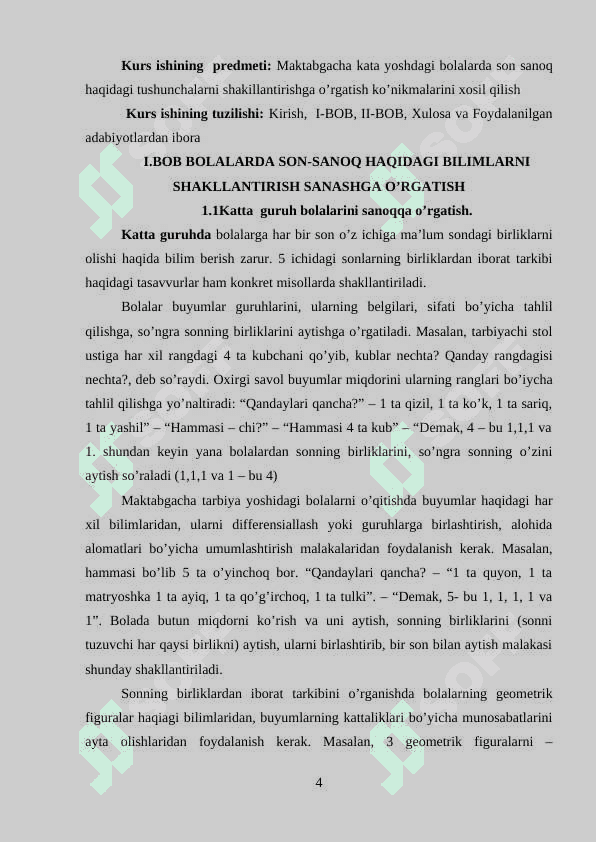 **Kurs ishining predmeti:** Maktabgacha kata yoshdagi bolalarda son sanoq haqidagi tushunchalarni shakillantirishga o'rgatish ko'nikmalarini xosil qilish

**Kurs ishining tuzilishi:** Kirish, I-BOB, II-BOB, Xulosa va Foydalanilgan adabiyotlardan ibora

**I.BOB BOLALARDA SON-SANOQ HAQIDAGI BILIMLARNI SHAKLLANTIRISH SANASHGA O'RGATISH**

**1.1Katta guruh bolalarini sanoqqa o'rgatish.**

**Katta guruhda** bolalarga har bir son o'z ichiga ma'lum sondagi birliklarni olishi haqida bilim berish zarur. 5 ichidagi sonlarning birliklardan iborat tarkibi haqidagi tasavvurlar ham konkret misollarda shakllantiriladi.

Bolalar buyumlar guruhlarini, ularning belgilari, sifati bo'yicha tahlil qilishga, so'ngra sonning birliklarini aytishga o'rgatiladi. Masalan, tarbiyachi stol ustiga har xil rangdagi 4 ta kubchani qo'yib, kublar nechta? Qanday rangdagisi nechta?, deb so'raydi. Oxirgi savol buyumlar miqdorini ularning ranglari bo'iycha tahlil qilishga yo'naltiradi: "Qandaylari qancha?" – 1 ta qizil, 1 ta ko'k, 1 ta sariq, 1 ta yashil" – "Hammasi – chi?" – "Hammasi 4 ta kub" – "Demak, 4 – bu 1,1,1 va 1. shundan keyin yana bolalardan sonning birliklarini, so'ngra sonning o'zini aytish so'raladi (1,1,1 va 1 – bu 4)

Maktabgacha tarbiya yoshidagi bolalarni o'qitishda buyumlar haqidagi har xil bilimlaridan, ularni differensiallash yoki guruhlarga birlashtirish, alohida alomatlari bo'yicha umumlashtirish malakalaridan foydalanish kerak. Masalan, hammasi bo'lib 5 ta o'yinchoq bor. "Qandaylari qancha? – "1 ta quyon, 1 ta matryoshka 1 ta ayiq, 1 ta qo'g'irchoq, 1 ta tulki". – "Demak, 5- bu 1, 1, 1, 1 va 1". Bolada butun miqdorni ko'rish va uni aytish, sonning birliklarini (sonni tuzuvchi har qaysi birlikni) aytish, ularni birlashtirib, bir son bilan aytish malakasi shunday shakllantiriladi.

Sonning birliklardan iborat tarkibini o'rganishda bolalarning geometrik figuralar haqiagi bilimlaridan, buyumlarning kattaliklari bo'yicha munosabatlarini ayta olishlaridan foydalanish kerak. Masalan, 3 geometrik figuralarni –

4